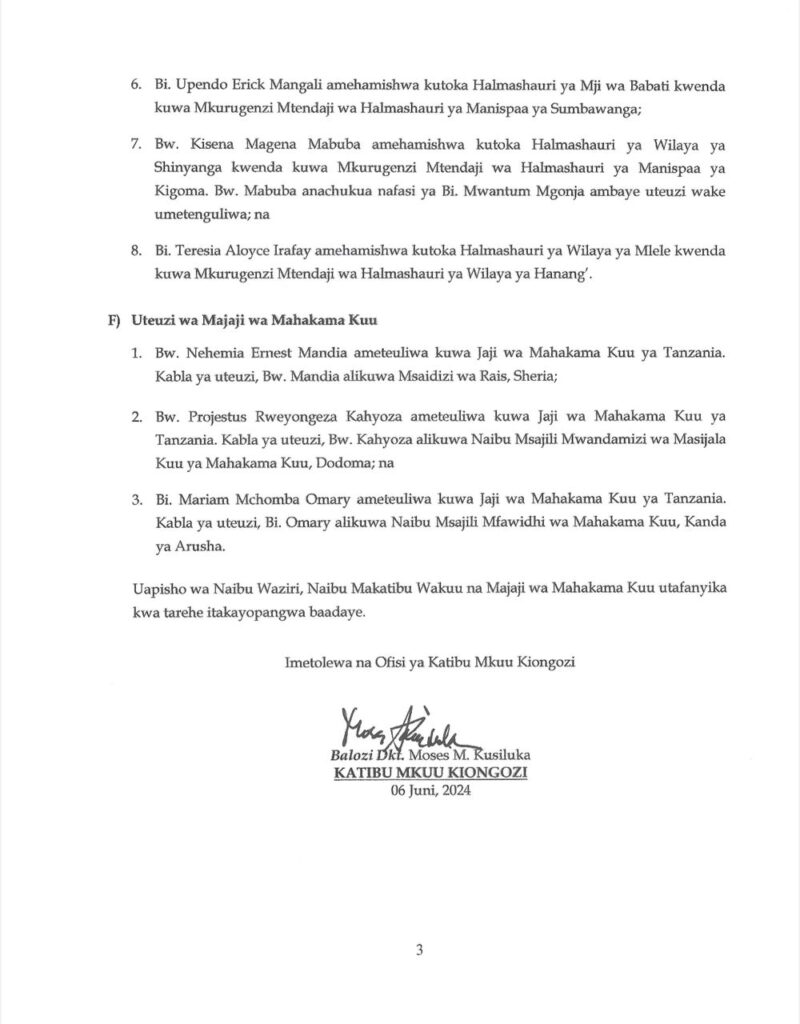 6. Bi. Upendo Erick Mangali amehamishwa kutoka Halmashauri ya Mji wa Babati kwenda kuwa Mkurugenzi Mtendaji wa Halmashauri ya Manispaa ya Sumbawanga;

7. Bw. Kisena Magena Mabuba amehamishwa kutoka Halmashauri ya Wilaya ya Shinyanga kwenda kuwa Mkurugenzi Mtendaji wa Halmashauri ya Manispaa ya Kigoma. Bw. Mabuba anachukua nafasi ya Bi. Mwantum Mgonja ambaye uteuzi wake umetenguliwa; na

8. Bi. Teresia Aloyce Irafay amehamishwa kutoka Halmashauri ya Wilaya ya Mlele kwenda kuwa Mkurugenzi Mtendaji wa Halmashauri ya Wilaya ya Hanang'.

F) Uteuzi wa Majaji wa Mahakama Kuu

1. Bw. Nehemia Ernest Mandia ameteuliwa kuwa Jaji wa Mahakama Kuu ya Tanzania. Kabla ya uteuzi, Bw. Mandia alikuwa Msaidizi wa Rais, Sheria;

2. Bw. Projestus Rweyongeza Kahyoza ameteuliwa kuwa Jaji wa Mahakama Kuu ya Tanzania. Kabla ya uteuzi, Bw. Kahyoza alikuwa Naibu Msajili Mwandamizi wa Masijala Kuu ya Mahakama Kuu, Dodoma; na

3. Bi. Mariam Mchomba Omary ameteuliwa kuwa Jaji wa Mahakama Kuu ya Tanzania. Kabla ya uteuzi, Bi. Omary alikuwa Naibu Msajili Mfawidhi wa Mahakama Kuu, Kanda ya Arusha.

Uapisho wa Naibu Waziri, Naibu Makatibu Wakuu na Majaji wa Mahakama Kuu utafanyika kwa tarehe itakayopangwa baadaye.

Imetolewa na Ofisi ya Katibu Mkuu Kiongozi

Balozi Dkt. Moses M. Kusiluka
KATIBU MKUU KIONGOZI
06 Juni, 2024

3